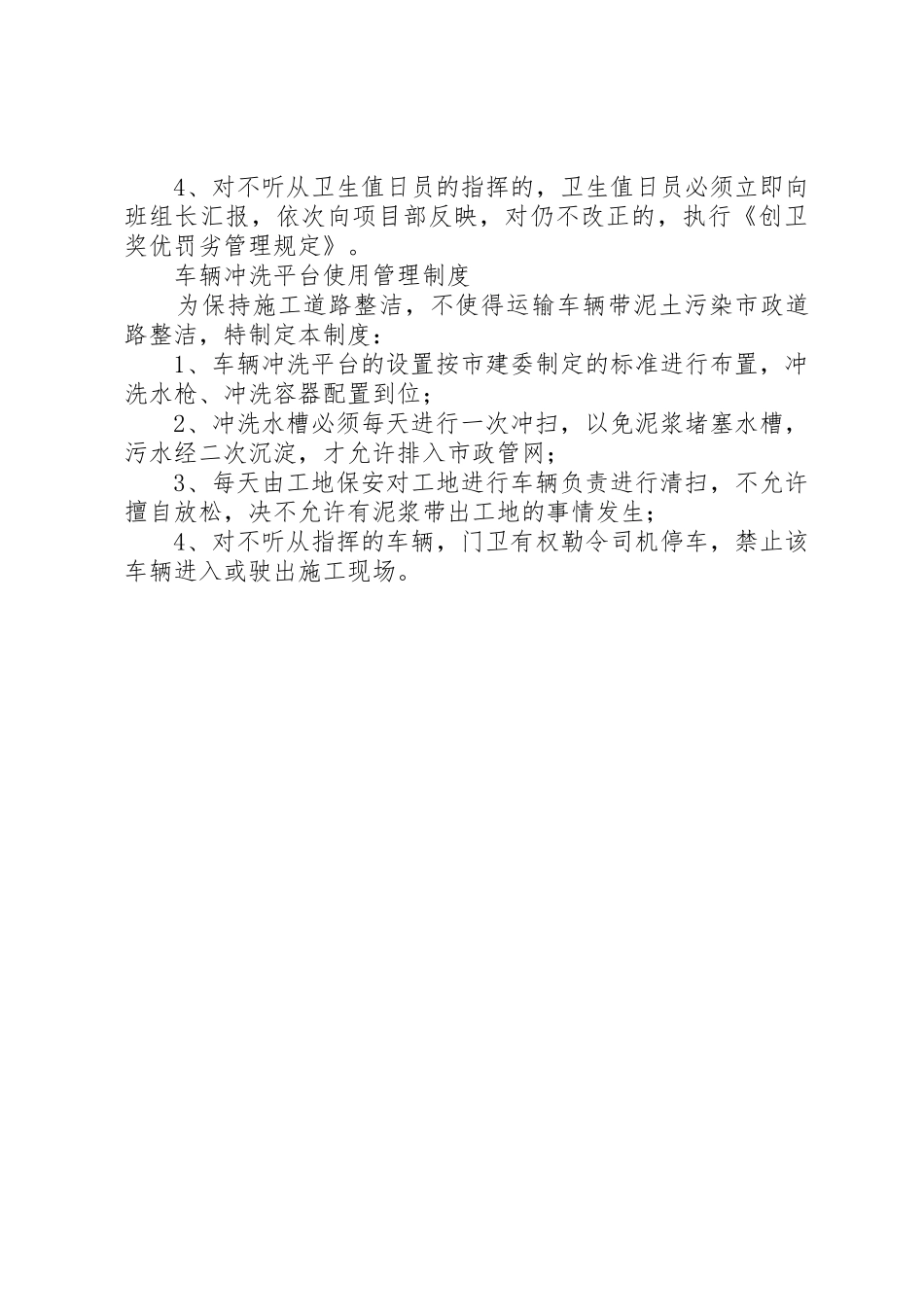 4、对不听从卫生值日员的指挥的，卫生值日员必须立即向班组长汇报，依次向项目部反映，对仍不改正的，执行《创卫奖优罚劣管理规定》。

车辆冲洗平台使用管理制度

为保持施工道路整洁，不使得运输车辆带泥土污染市政道路整洁，特制定本制度：

1、车辆冲洗平台的设置按市建委制定的标准进行布置，冲洗水枪、冲洗容器配置到位；

2、冲洗水槽必须每天进行一次冲扫，以免泥浆堵塞水槽，污水经二次沉淀，才允许排入市政管网；

3、每天由工地保安对工地进行车辆负责进行清扫，不允许擅自放松，决不允许有泥浆带出工地的事情发生；

4、对不听从指挥的车辆，门卫有权勒令司机停车，禁止该车辆进入或驶出施工现场。